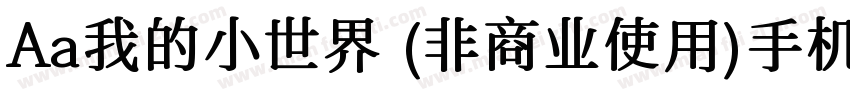 Aa我的小世界 (非商业使用)手机